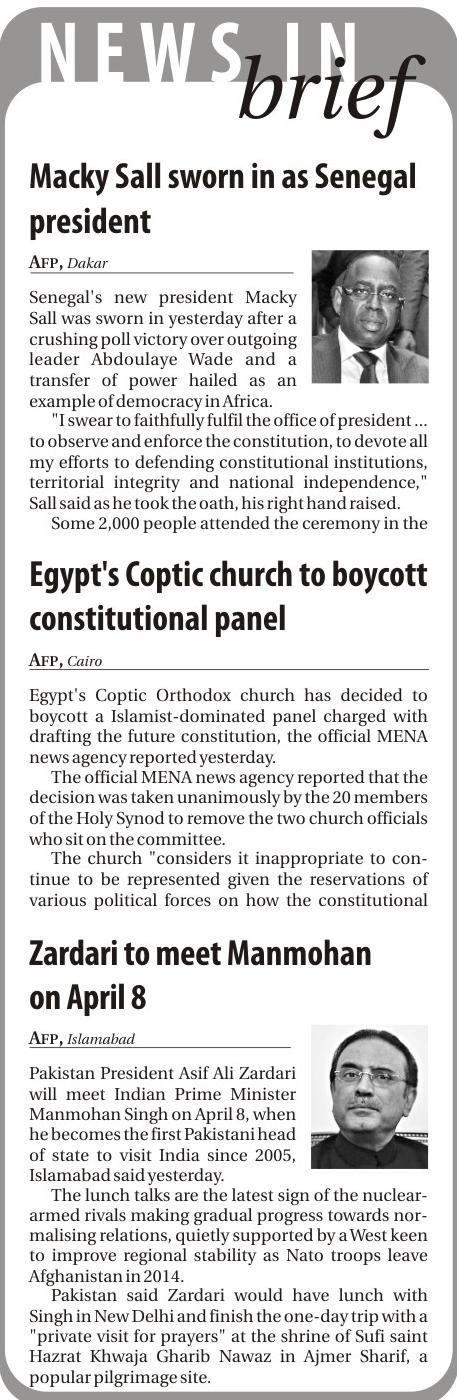 NEWS IN brief

Macky Sall sworn in as Senegal president

AFP, Dakar

Senegal's new president Macky Sall was sworn in yesterday after a crushing poll victory over outgoing leader Abdoulaye Wade and a transfer of power hailed as an example of democracy in Africa.

"I swear to faithfully fulfil the office of president ... to observe and enforce the constitution, to devote all my efforts to defending constitutional institutions, territorial integrity and national independence," Sall said as he took the oath, his right hand raised.

Some 2,000 people attended the ceremony in the

Egypt's Coptic church to boycott constitutional panel

AFP, Cairo

Egypt's Coptic Orthodox church has decided to boycott a Islamist-dominated panel charged with drafting the future constitution, the official MENA news agency reported yesterday.

The official MENA news agency reported that the decision was taken unanimously by the 20 members of the Holy Synod to remove the two church officials who sit on the committee.

The church "considers it inappropriate to continue to be represented given the reservations of various political forces on how the constitutional

Zardari to meet Manmohan on April 8

AFP, Islamabad

Pakistan President Asif Ali Zardari will meet Indian Prime Minister Manmohan Singh on April 8, when he becomes the first Pakistani head of state to visit India since 2005, Islamabad said yesterday.

The lunch talks are the latest sign of the nuclear-armed rivals making gradual progress towards normalising relations, quietly supported by a West keen to improve regional stability as Nato troops leave Afghanistan in 2014.

Pakistan said Zardari would have lunch with Singh in New Delhi and finish the one-day trip with a "private visit for prayers" at the shrine of Sufi saint Hazrat Khwaja Gharib Nawaz in Ajmer Sharif, a popular pilgrimage site.